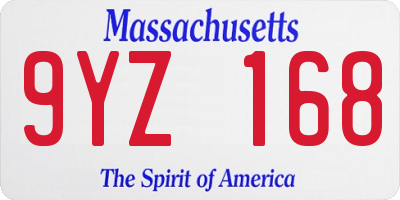 Massachusetts

9YZ 168

The Spirit of America